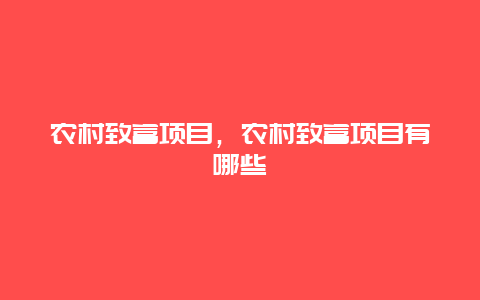 农村致富项目，农村致富项目有哪些